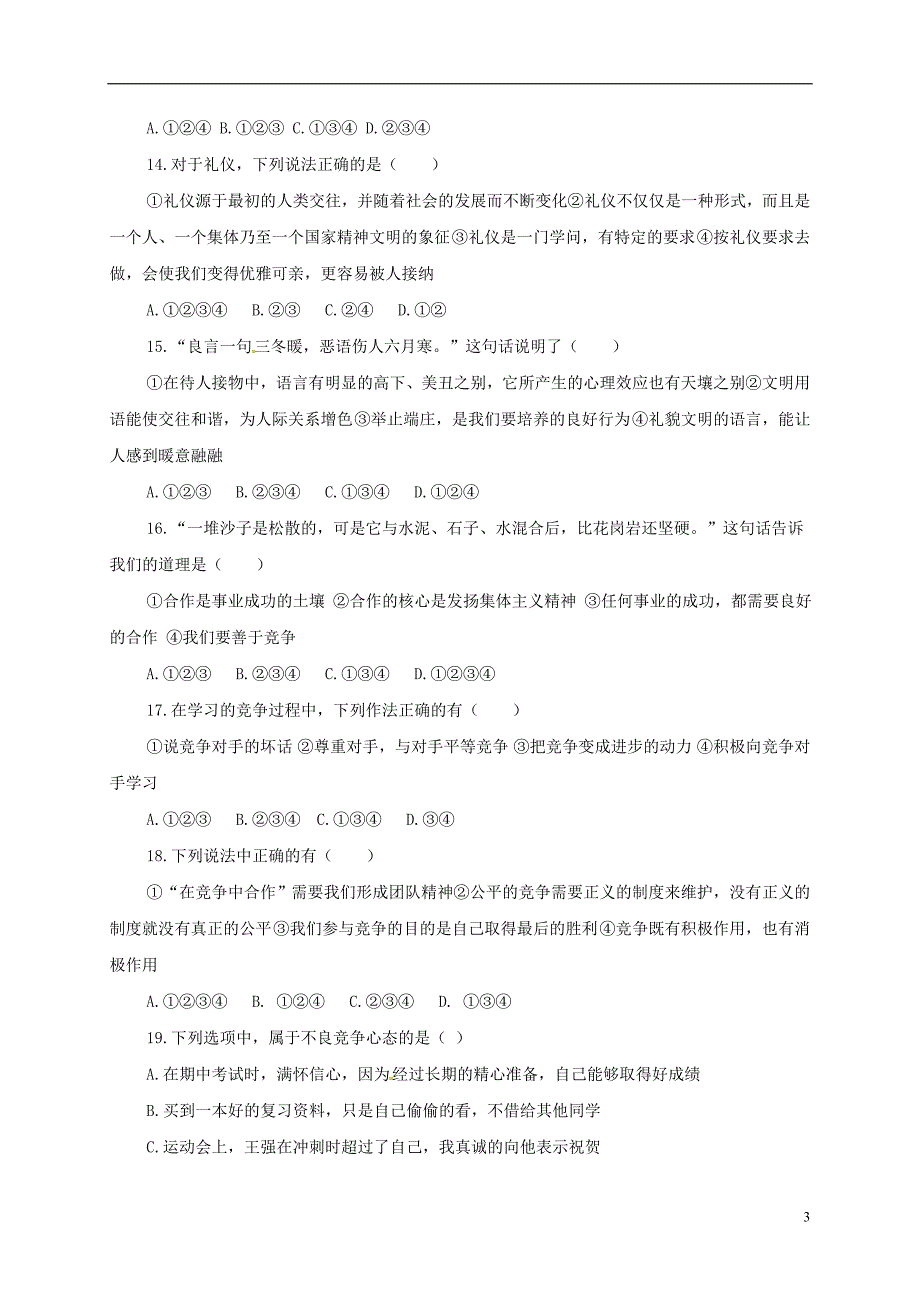 A.①②④ B.①②③ C.①③④ D.②③④

14.对于礼仪，下列说法正确的是（　　）

①礼仪源于最初的人类交往，并随着社会的发展而不断变化②礼仪不仅仅是一种形式，而且是一个人、一个集体乃至一个国家精神文明的象征③礼仪是一门学问，有特定的要求④按礼仪要求去做，会使我们变得优雅可亲，更容易被人接纳

A.①②③④　B.②③　C.②④　D.①②

15.“良言一句三冬暖，恶语伤人六月寒。”这句话说明了（　　）

①在待人接物中，语言有明显的高下、美丑之别，它所产生的心理效应也有天壤之别②文明用语能使交往和谐，为人际关系增色③举止端庄，是我们要培养的良好行为④礼貌文明的语言，能让人感到暖意融融

A.①②③　B.②③④　C.①③④　D.①②④

16.“一堆沙子是松散的，可是它与水泥、石子、水混合后，比花岗岩还坚硬。”这句话告诉我们的道理是（　　）

①合作是事业成功的土壤 ②合作的核心是发扬集体主义精神 ③任何事业的成功，都需要良好的合作 ④我们要善于竞争

A.①②③　B.②③④　C.①③④　D.①②③④

17.在学习的竞争过程中，下列作法正确的有（　　）

①说竞争对手的坏话 ②尊重对手，与对手平等竞争 ③把竞争变成进步的动力 ④积极向竞争对手学习

A.①②③　B.②③④　C.①③④　D.③④

18.下列说法中正确的有（　　）

①“在竞争中合作”需要我们形成团队精神②公平的竞争需要正义的制度来维护，没有正义的制度就没有真正的公平③我们参与竞争的目的是自己取得最后的胜利④竞争既有积极作用，也有消极作用

A.①②③④　B. ①②④　C.②③④　D. ①③④

19.下列选项中，属于不良竞争心态的是（ ）

A.在期中考试时，满怀信心，因为经过长期的精心准备，自己能够取得好成绩

B.买到一本好的复习资料，只是自己偷偷的看，不借给其他同学

C.运动会上，王强在冲刺时超过了自己，我真诚的向他表示祝贺

3